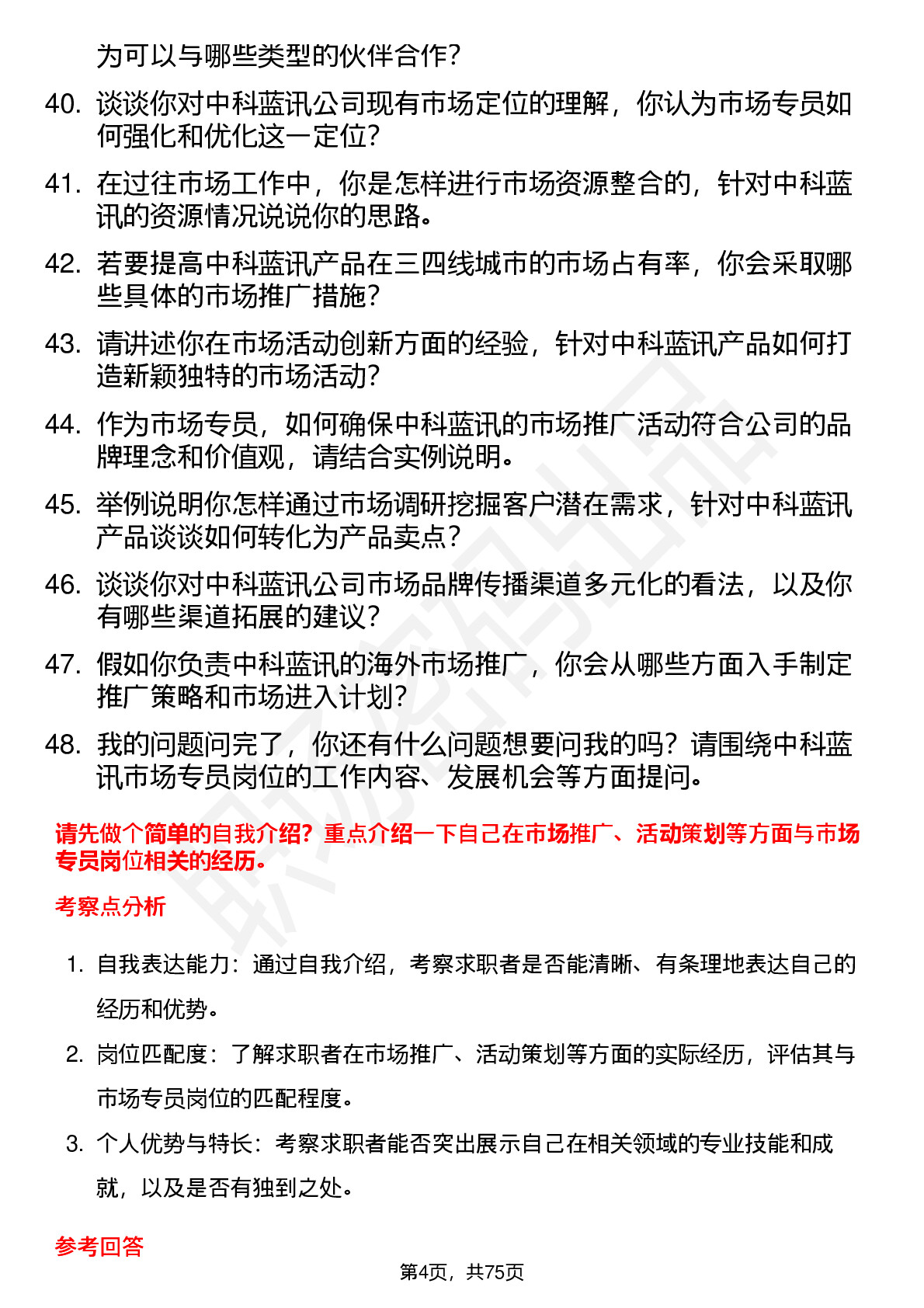 为可以与哪些类型的伙伴合作？

40. 谈谈你对中科蓝讯公司现有市场定位的理解，你认为市场专员如何强化和优化这一定位？

41. 在过往市场工作中，你是怎样进行市场资源整合的，针对中科蓝讯的资源情况说说你的思路。

42. 若要提高中科蓝讯产品在三四线城市的市场占有率，你会采取哪些具体的市场推广措施？

43. 请讲述你在市场活动创新方面的经验，针对中科蓝讯产品如何打造新颖独特的市场活动？

44. 作为市场专员，如何确保中科蓝讯的市场推广活动符合公司的品牌理念和价值观，请结合实例说明。

45. 举例说明你怎样通过市场调研挖掘客户潜在需求，针对中科蓝讯产品谈谈如何转化为产品卖点？

46. 谈谈你对中科蓝讯公司市场品牌传播渠道多元化的看法，以及你有哪些渠道拓展的建议？

47. 假如你负责中科蓝讯的海外市场推广，你会从哪些方面入手制定推广策略和市场进入计划？

48. 我的问题问完了，你还有什么问题想要问我的吗？请围绕中科蓝讯市场专员岗位的工作内容、发展机会等方面提问。

请先做个简单的自我介绍？重点介绍一下自己在市场推广、活动策划等方面与市场专员岗位相关的经历。

考察点分析

1. 自我表达能力：通过自我介绍，考察求职者是否能清晰、有条理地表达自己的经历和优势。

2. 岗位匹配度：了解求职者在市场推广、活动策划等方面的实际经历，评估其与市场专员岗位的匹配程度。

3. 个人优势与特长：考察求职者能否突出展示自己在相关领域的专业技能和成就，以及是否有独到之处。

参考回答

第4页，共75页